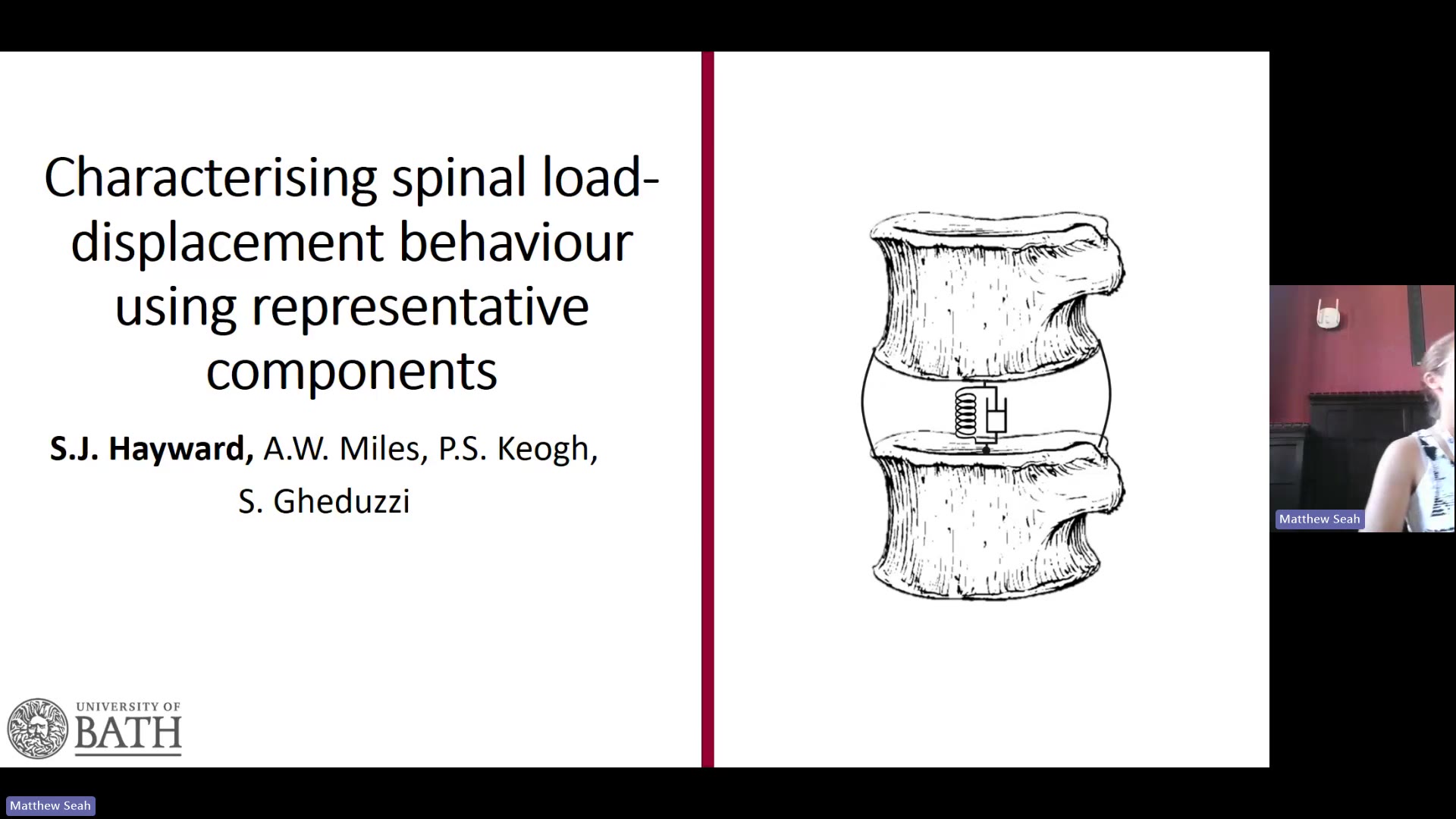 Characterising spinal load-displacement behaviour using representative components

S.J. Hayward, A.W. Miles, P.S. Keogh, S. Gheduzzi

UNIVERSITY OF
BATH

Matthew Seah

Matthew Seah